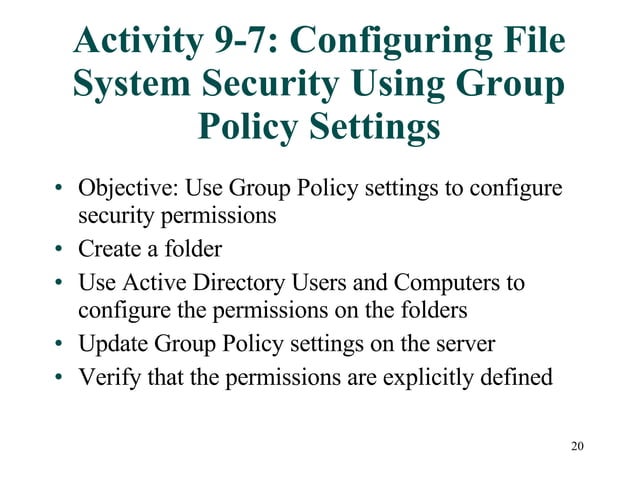 Activity 9-7: Configuring File System Security Using Group Policy Settings

• Objective: Use Group Policy settings to configure security permissions
• Create a folder
• Use Active Directory Users and Computers to configure the permissions on the folders
• Update Group Policy settings on the server
• Verify that the permissions are explicitly defined

20